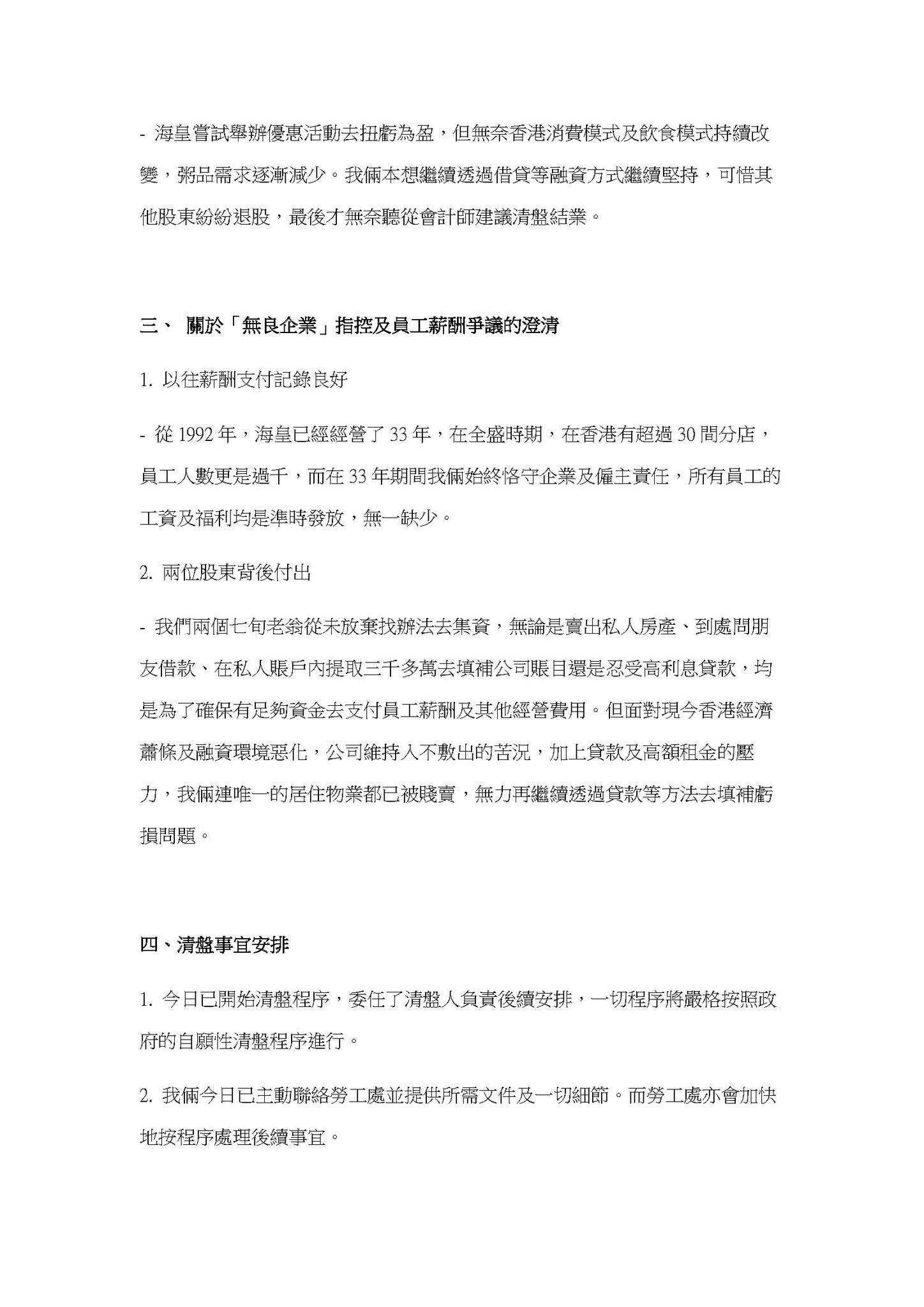 - 海皇嘗試舉辦優惠活動去扭虧為盈，但無奈香港消費模式及飲食模式持續改變，粥品需求逐漸減少。我倆本想繼續透過借貸等融資方式繼續堅持，可惜其他股東紛紛退股，最後才無奈聽從會計師建議清盤結業。

三、 關於「無良企業」指控及員工薪酬爭議的澄清

1. 以往薪酬支付記錄良好

- 從 1992 年，海皇已經經營了 33 年，在全盛時期，在香港有超過 30 間分店，員工人數更是過千，而在 33 年期間我倆始終恪守企業及僱主責任，所有員工的工資及福利均是準時發放，無一缺少。

2. 兩位股東背後付出

- 我們兩個七旬老翁從未放棄找辦法去集資，無論是賣出私人房產、到處問朋友借款、在私人賬戶內提取三千多萬去填補公司賬目還是忍受高利息貸款，均是為了確保有足夠資金去支付員工薪酬及其他經營費用。但面對現今香港經濟蕭條及融資環境惡化，公司維持入不敷出的苦況，加上貸款及高額租金的壓力，我倆連唯一的居住物業都已被賤賣，無力再繼續透過貸款等方法去填補虧損問題。

四、清盤事宜安排

1. 今日已開始清盤程序，委任了清盤人負責後續安排，一切程序將嚴格按照政府的自願性清盤程序進行。

2. 我倆今日已主動聯絡勞工處並提供所需文件及一切細節。而勞工處亦會加快地按程序處理後續事宜。